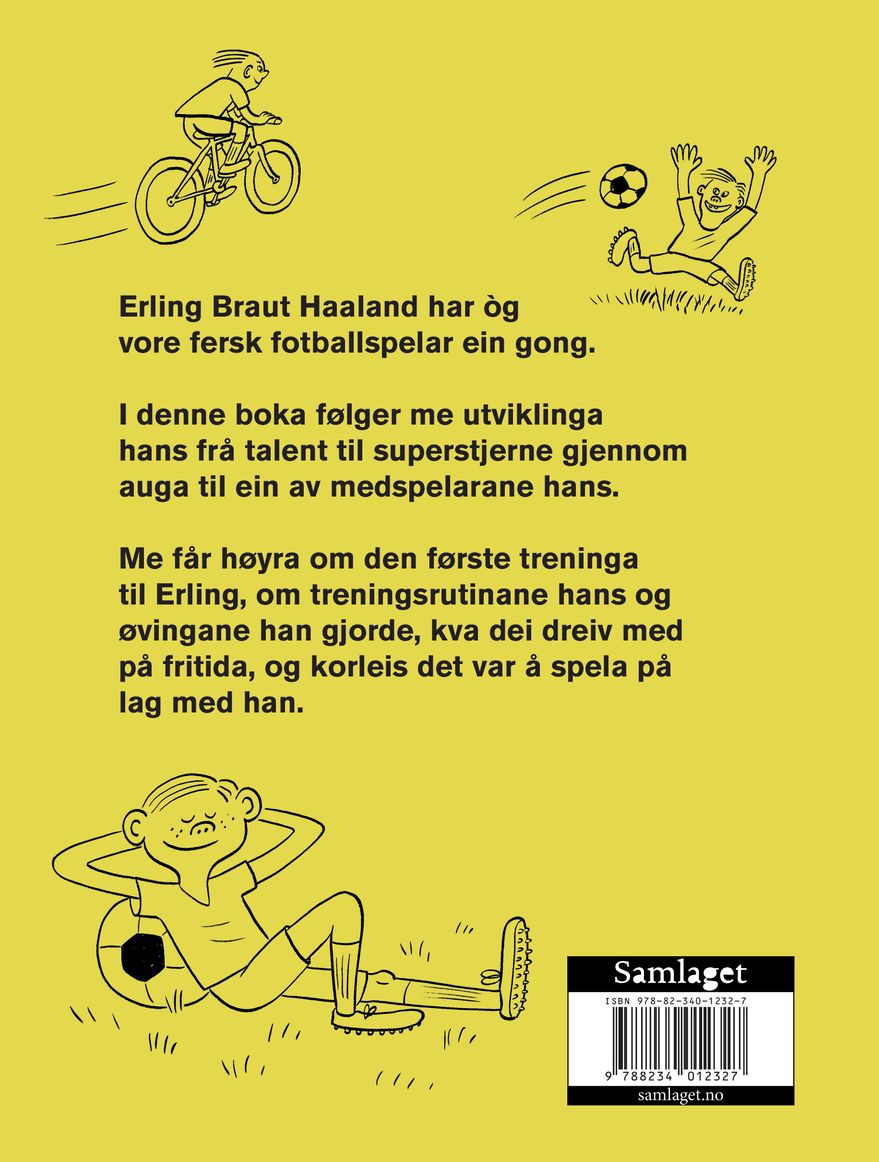 Erling Braut Haaland har òg vore fersk fotballspelar ein gong.

I denne boka følger me utviklinga hans frå talent til superstjerne gjennom auga til ein av medspelarane hans.

Me får høyra om den første treninga til Erling, om treningsrutinane hans og øvingane han gjorde, kva dei dreiv med på fritida, og korleis det var å spela på lag med han.

Samlaget

ISBN 978-82-340-1232-7

9 788234 012327

samlaget.no